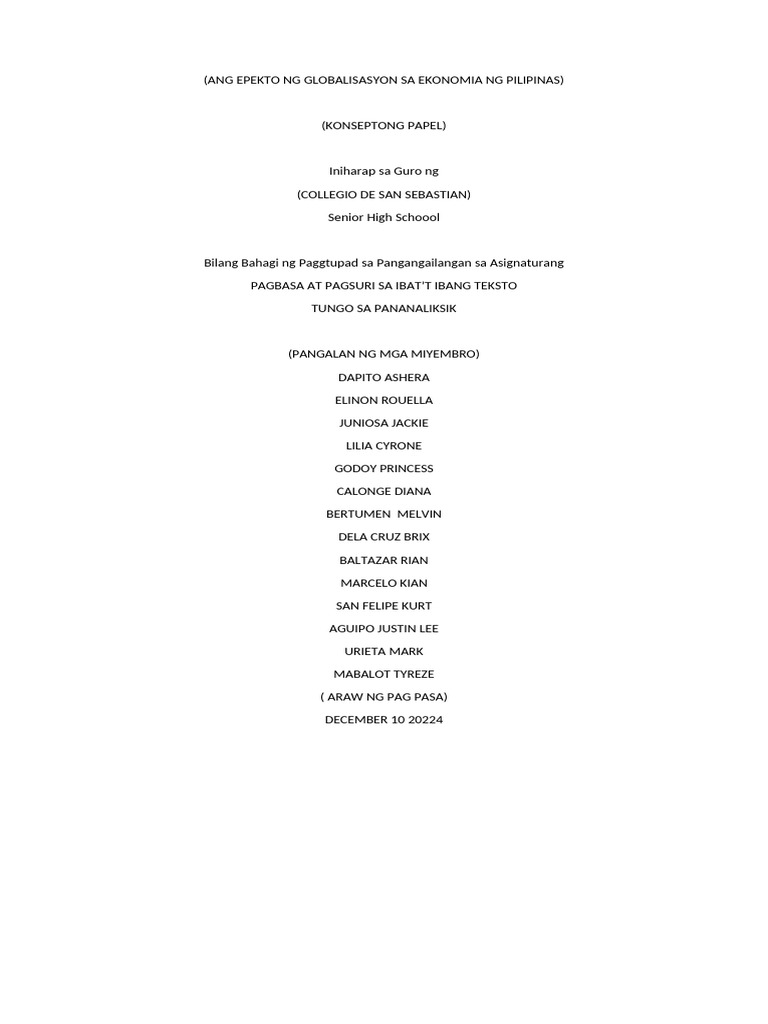 (ANG EPEKTO NG GLOBALISASYON SA EKONOMIA NG PILIPINAS)

(KONSEPTONG PAPEL)

Iniharap sa Guro ng
(COLLEGIO DE SAN SEBASTIAN)
Senior High Schoool

Bilang Bahagi ng Paggtupad sa Pangangailangan sa Asignaturang
PAGBASA AT PAGSURI SA IBAT'T IBANG TEKSTO
TUNGO SA PANANALIKSIK

(PANGALAN NG MGA MIYEMBRO)
DAPITO ASHERA
ELINON ROUELLA
JUNIOSA JACKIE
LILIA CYRONE
GODOY PRINCESS
CALONGE DIANA
BERTUMEN MELVIN
DELA CRUZ BRIX
BALTAZAR RIAN
MARCELO KIAN
SAN FELIPE KURT
AGUIPO JUSTIN LEE
URIETA MARK
MABALOT TYREZE
( ARAW NG PAG PASA)
DECEMBER 10 20224